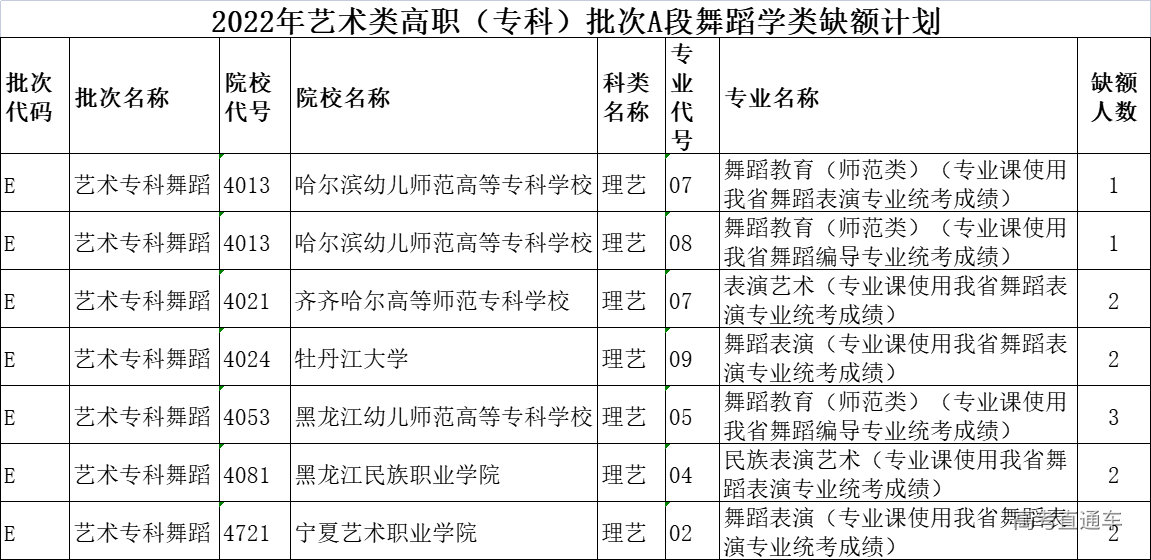 2022年艺术类高职（专科）批次A段舞蹈学类缺额计划

| 批次代码 | 批次名称 | 院校代号 | 院校名称 | 科类名称 | 专业代号 | 专业名称 | 缺额人数 |
|---|---|---|---|---|---|---|---|
| E | 艺术专科舞蹈 | 4013 | 哈尔滨幼儿师范高等专科学校 | 理艺 | 07 | 舞蹈教育（师范类）（专业课使用我省舞蹈表演专业统考成绩） | 1 |
| E | 艺术专科舞蹈 | 4013 | 哈尔滨幼儿师范高等专科学校 | 理艺 | 08 | 舞蹈教育（师范类）（专业课使用我省舞蹈编导专业统考成绩） | 1 |
| E | 艺术专科舞蹈 | 4021 | 齐齐哈尔高等师范专科学校 | 理艺 | 07 | 表演艺术（专业课使用我省舞蹈表演专业统考成绩） | 2 |
| E | 艺术专科舞蹈 | 4024 | 牡丹江大学 | 理艺 | 09 | 舞蹈表演（专业课使用我省舞蹈表演专业统考成绩） | 2 |
| E | 艺术专科舞蹈 | 4053 | 黑龙江幼儿师范高等专科学校 | 理艺 | 05 | 舞蹈教育（师范类）（专业课使用我省舞蹈编导专业统考成绩） | 3 |
| E | 艺术专科舞蹈 | 4081 | 黑龙江民族职业学院 | 理艺 | 04 | 民族表演艺术（专业课使用我省舞蹈表演专业统考成绩） | 2 |
| E | 艺术专科舞蹈 | 4721 | 宁夏艺术职业学院 | 理艺 | 02 | 舞蹈表演（专业课使用我省舞蹈表演专业统考成绩） | 2 |

高考直通车